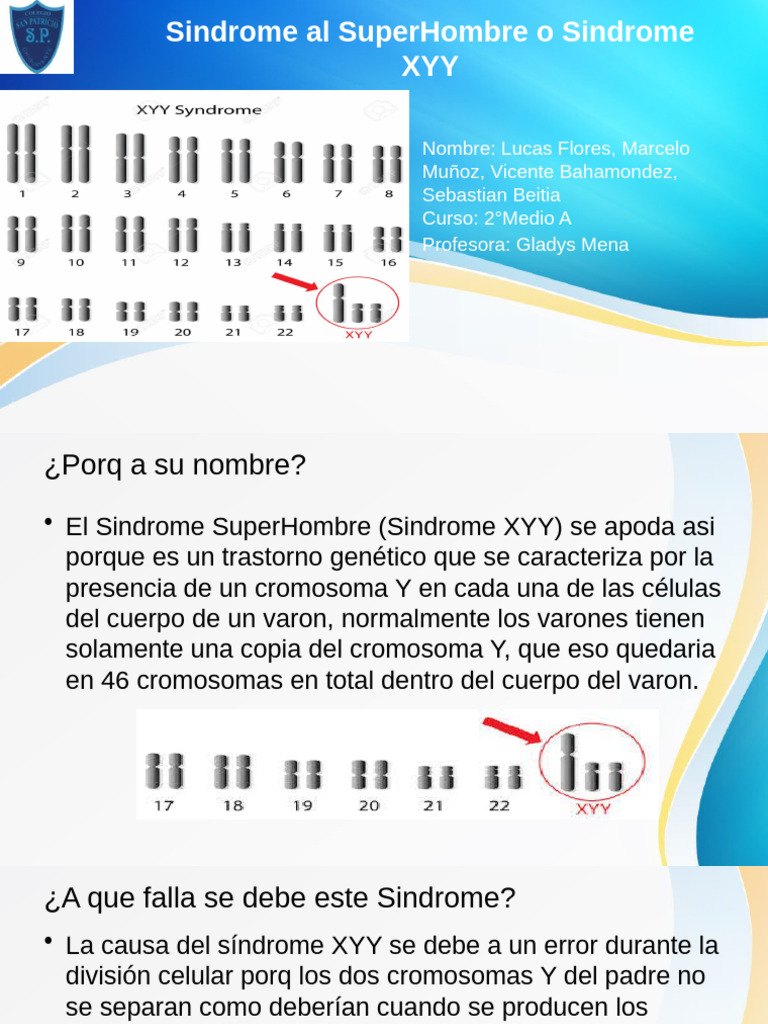 COLEGIO SAN PATRICIO S.P.

Sindrome al SuperHombre o Sindrome XYY

XYY Syndrome

1 2 3 4 5 6 7 8
9 10 11 12 13 14 15 16
17 18 19 20 21 22 XYY

Nombre: Lucas Flores, Marcelo Muñoz, Vicente Bahamondez, Sebastian Beitia
Curso: 2°Medio A
Profesora: Gladys Mena

¿Porq a su nombre?

• El Sindrome SuperHombre (Sindrome XYY) se apoda asi porque es un trastorno genético que se caracteriza por la presencia de un cromosoma Y en cada una de las células del cuerpo de un varon, normalmente los varones tienen solamente una copia del cromosoma Y, que eso quedaria en 46 cromosomas en total dentro del cuerpo del varon.

17 18 19 20 21 22 XYY

¿A que falla se debe este Sindrome?

• La causa del síndrome XYY se debe a un error durante la división celular porq los dos cromosomas Y del padre no se separan como deberían cuando se producen los